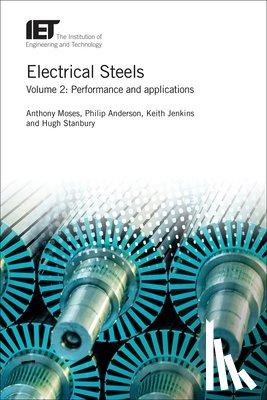 IET The Institution of Engineering and Technology

Electrical Steels

Volume 2: Performance and applications

Anthony Moses, Philip Anderson, Keith Jenkins and Hugh Stanbury